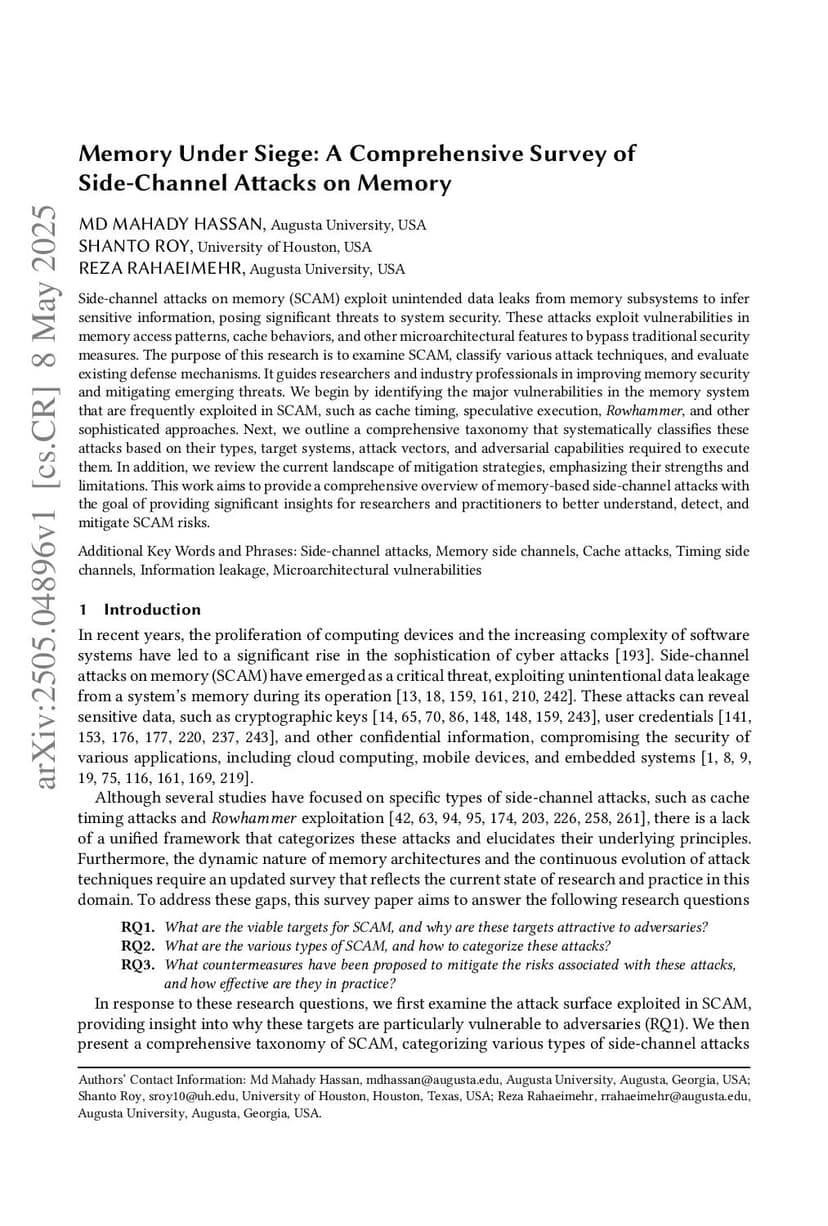 arXiv:2505.04896v1 [cs.CR] 8 May 2025

Memory Under Siege: A Comprehensive Survey of Side-Channel Attacks on Memory

MD MAHADY HASSAN, Augusta University, USA
SHANTO ROY, University of Houston, USA
REZA RAHAEIMEHR, Augusta University, USA

Side-channel attacks on memory (SCAM) exploit unintended data leaks from memory subsystems to infer sensitive information, posing significant threats to system security. These attacks exploit vulnerabilities in memory access patterns, cache behaviors, and other microarchitectural features to bypass traditional security measures. The purpose of this research is to examine SCAM, classify various attack techniques, and evaluate existing defense mechanisms. It guides researchers and industry professionals in improving memory security and mitigating emerging threats. We begin by identifying the major vulnerabilities in the memory system that are frequently exploited in SCAM, such as cache timing, speculative execution, Rowhammer, and other sophisticated approaches. Next, we outline a comprehensive taxonomy that systematically classifies these attacks based on their types, target systems, attack vectors, and adversarial capabilities required to execute them. In addition, we review the current landscape of mitigation strategies, emphasizing their strengths and limitations. This work aims to provide a comprehensive overview of memory-based side-channel attacks with the goal of providing significant insights for researchers and practitioners to better understand, detect, and mitigate SCAM risks.

Additional Key Words and Phrases: Side-channel attacks, Memory side channels, Cache attacks, Timing side channels, Information leakage, Microarchitectural vulnerabilities

1 Introduction

In recent years, the proliferation of computing devices and the increasing complexity of software systems have led to a significant rise in the sophistication of cyber attacks [193]. Side-channel attacks on memory (SCAM) have emerged as a critical threat, exploiting unintentional data leakage from a system's memory during its operation [13, 18, 159, 161, 210, 242]. These attacks can reveal sensitive data, such as cryptographic keys [14, 65, 70, 86, 148, 148, 159, 243], user credentials [141, 153, 176, 177, 220, 237, 243], and other confidential information, compromising the security of various applications, including cloud computing, mobile devices, and embedded systems [1, 8, 9, 19, 75, 116, 161, 169, 219].

Although several studies have focused on specific types of side-channel attacks, such as cache timing attacks and Rowhammer exploitation [42, 63, 94, 95, 174, 203, 226, 258, 261], there is a lack of a unified framework that categorizes these attacks and elucidates their underlying principles. Furthermore, the dynamic nature of memory architectures and the continuous evolution of attack techniques require an updated survey that reflects the current state of research and practice in this domain. To address these gaps, this survey paper aims to answer the following research questions

RQ1. What are the viable targets for SCAM, and why are these targets attractive to adversaries?
RQ2. What are the various types of SCAM, and how to categorize these attacks?
RQ3. What countermeasures have been proposed to mitigate the risks associated with these attacks, and how effective are they in practice?

In response to these research questions, we first examine the attack surface exploited in SCAM, providing insight into why these targets are particularly vulnerable to adversaries (RQ1). We then present a comprehensive taxonomy of SCAM, categorizing various types of side-channel attacks

Authors' Contact Information: Md Mahady Hassan, mdhassan@augusta.edu, Augusta University, Augusta, Georgia, USA; Shanto Roy, sroy10@uh.edu, University of Houston, Houston, Texas, USA; Reza Rahaeimehr, rrahaeimehr@augusta.edu, Augusta University, Augusta, Georgia, USA.